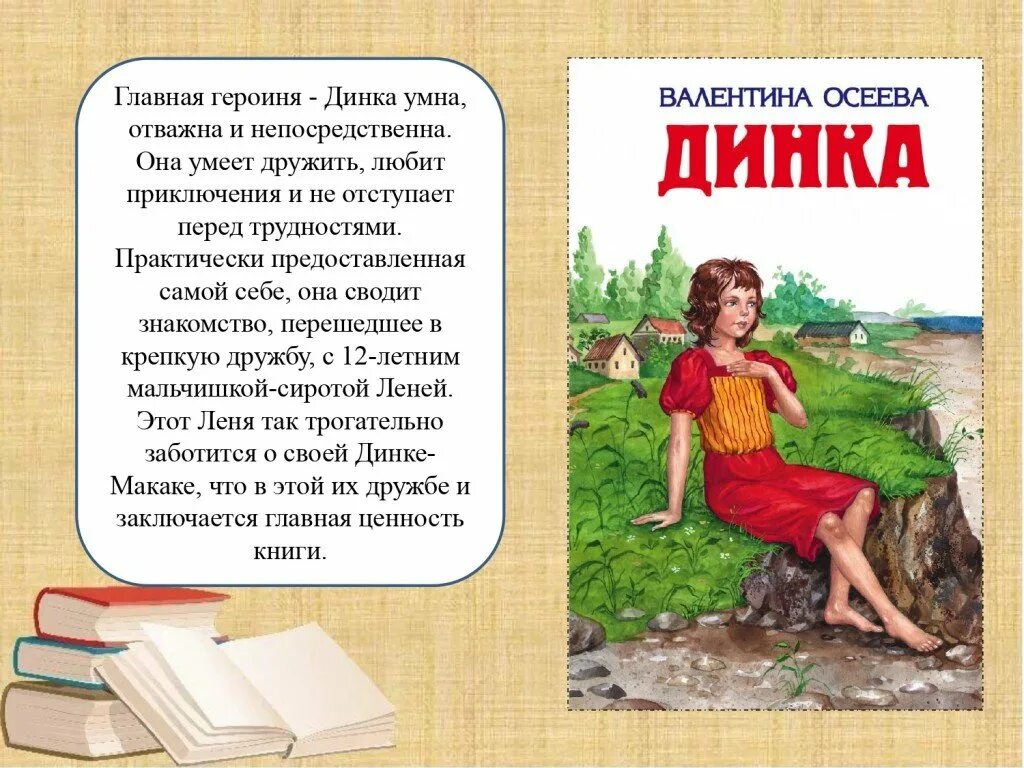 Главная героиня - Динка умна, отважна и непосредственна. Она умеет дружить, любит приключения и не отступает перед трудностями. Практически предоставленная самой себе, она сводит знакомство, перешедшее в крепкую дружбу, с 12-летним мальчишкой-сиротой Леней. Этот Леня так трогательно заботится о своей Динке-Макаке, что в этой их дружбе и заключается главная ценность книги.

ВАЛЕНТИНА ОСЕЕВА
ДИНКА